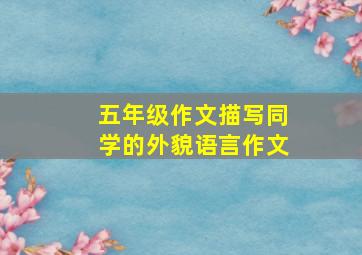 五年级作文描写同学的外貌语言作文